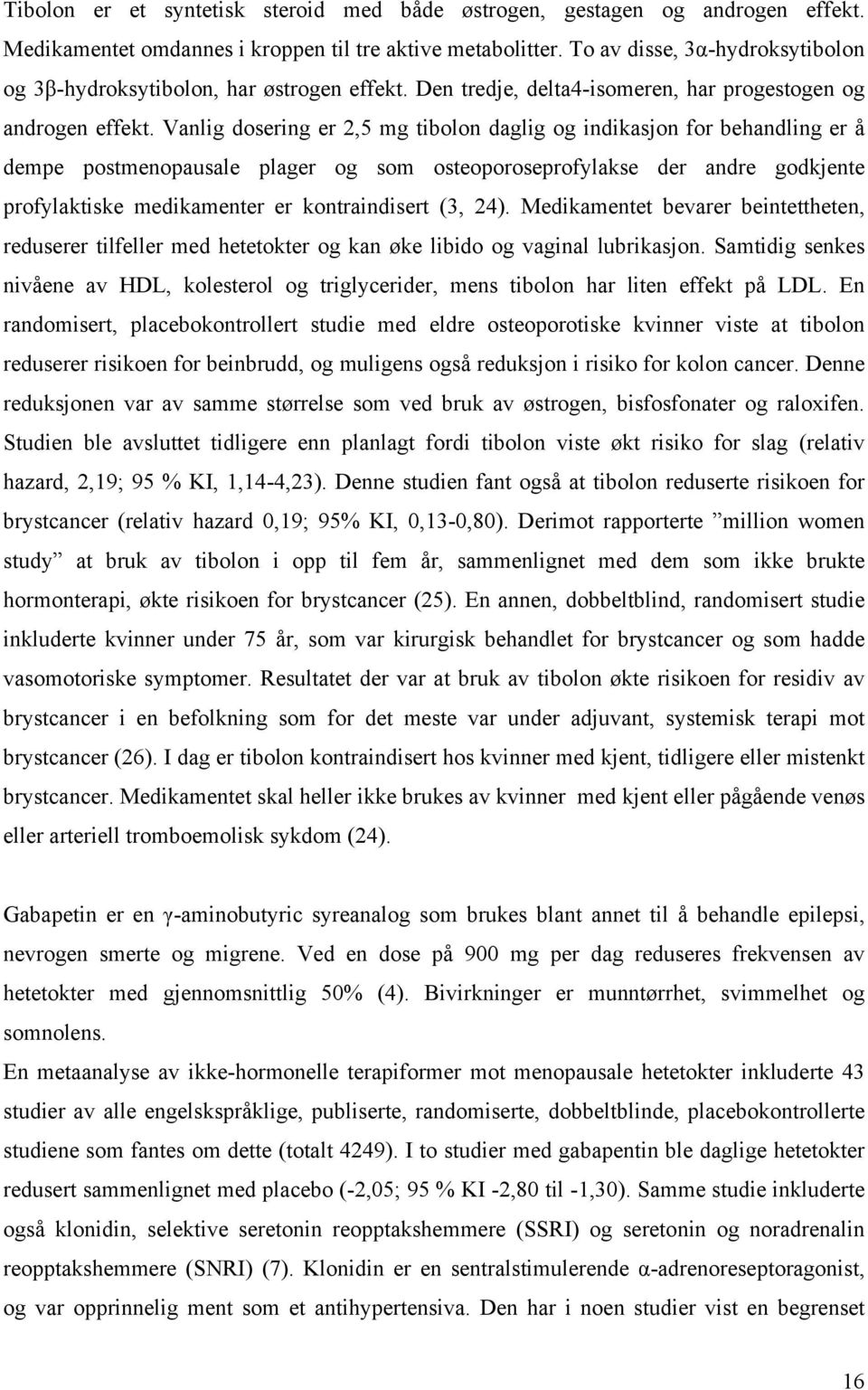 Tibolon er et syntetisk steroid med både østrogen, gestagen og androgen effekt. Medikamentet omdannes i kroppen til tre aktive metabolitter. To av disse, 3α-hydroksytibolon og 3β-hydroksytibolon, har østrogen effekt. Den tredje, delta4-isomeren, har progestogen og androgen effekt. Vanlig dosering er 2,5 mg tibolon daglig og indikasjon for behandling er å dempe postmenopausale plager og som osteoporoseprofylakse der andre godkjente profylaktiske medikamenter er kontraindisert (3, 24). Medikamentet bevarer beintettheten, reduserer tilfeller med hetetokter og kan øke libido og vaginal lubrikasjon. Samtidig senkes nivåene av HDL, kolesterol og triglycerider, mens tibolon har liten effekt på LDL. En randomisert, placebokontrollert studie med eldre osteoporotiske kvinner viste at tibolon reduserer risikoen for beinbrudd, og muligens også reduksjon i risiko for kolon cancer. Denne reduksjonen var av samme størrelse som ved bruk av østrogen, bisfosfonater og raloxifen. Studien ble avsluttet tidligere enn planlagt fordi tibolon viste økt risiko for slag (relativ hazard, 2,19; 95 % KI, 1,14-4,23). Denne studien fant også at tibolon reduserte risikoen for brystcancer (relativ hazard 0,19; 95% KI, 0,13-0,80). Derimot rapporterte ”million women study” at bruk av tibolon i opp til fem år, sammenlignet med dem som ikke brukte hormonterapi, økte risikoen for brystcancer (25). En annen, dobbeltblind, randomisert studie inkluderte kvinner under 75 år, som var kirurgisk behandlet for brystcancer og som hadde vasomotoriske symptomer. Resultatet der var at bruk av tibolon økte risikoen for residiv av brystcancer i en befolkning som for det meste var under adjuvant, systemisk terapi mot brystcancer (26). I dag er tibolon kontraindisert hos kvinner med kjent, tidligere eller mistenkt brystcancer. Medikamentet skal heller ikke brukes av kvinner med kjent eller pågående venøs eller arteriell tromboemolisk sykdom (24).

Gabapetin er en γ-aminobutyric syreanalog som brukes blant annet til å behandle epilepsi, nevrogen smerte og migrene. Ved en dose på 900 mg per dag reduseres frekvensen av hetetokter med gjennomsnittlig 50% (4). Bivirkninger er munntørrhet, svimmelhet og somnolens.
En metaanalyse av ikke-hormonelle terapiformer mot menopausale hetetokter inkluderte 43 studier av alle engelskspråklige, publiserte, randomiserte, dobbeltblinde, placebokontrollerte studiene som fantes om dette (totalt 4249). I to studier med gabapentin ble daglige hetetokter redusert sammenlignet med placebo (-2,05; 95 % KI -2,80 til -1,30). Samme studie inkluderte også klonidin, selektive seretonin reopptakshemmere (SSRI) og seretonin og noradrenalin reopptakshemmere (SNRI) (7). Klonidin er en sentralstimulerende α-adrenoreseptoragonist, og var opprinnelig ment som et antihypertensiva. Den har i noen studier vist en begrenset

16